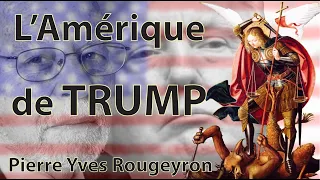 L'Amérique
de TRUMP
Pierre Yves Rougeyron